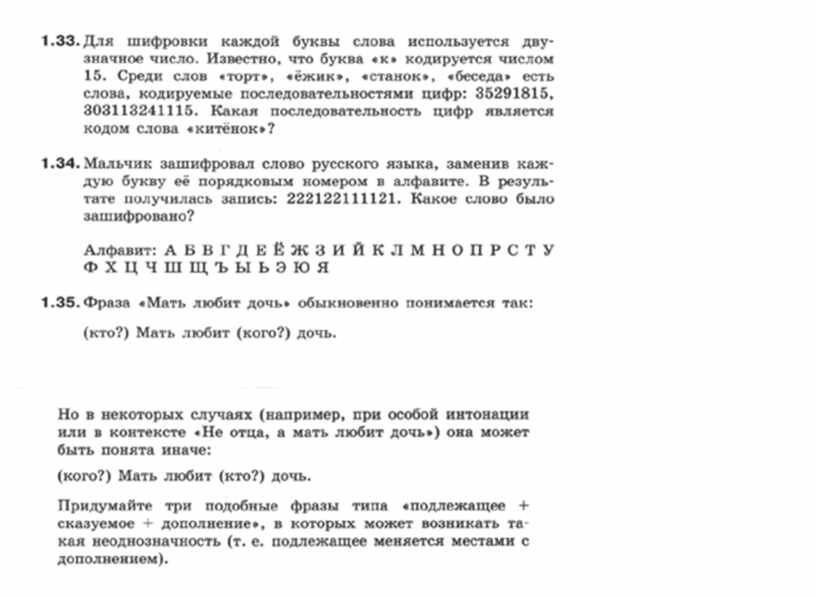 1.33. Для шифровки каждой буквы слова используется двузначное число. Известно, что буква «к» кодируется числом 15. Среди слов «торт», «ёжик», «станок», «беседа» есть слова, кодируемые последовательностями цифр: 35291815, 303113241115. Какая последовательность цифр является кодом слова «китёнок»?

1.34. Мальчик зашифровал слово русского языка, заменив каждую букву её порядковым номером в алфавите. В результате получилась запись: 222122111121. Какое слово было зашифровано?

Алфавит: А Б В Г Д Е Ё Ж З И Й К Л М Н О П Р С Т У Ф Х Ц Ч Ш Щ Ъ Ы Ь Э Ю Я

1.35. Фраза «Мать любит дочь» обыкновенно понимается так:

(кто?) Мать любит (кого?) дочь.

Но в некоторых случаях (например, при особой интонации или в контексте «Не отца, а мать любит дочь») она может быть понята иначе:

(кого?) Мать любит (кто?) дочь.

Придумайте три подобные фразы типа «подлежащее + сказуемое + дополнение», в которых может возникать такая неоднозначность (т. е. подлежащее меняется местами с дополнением).